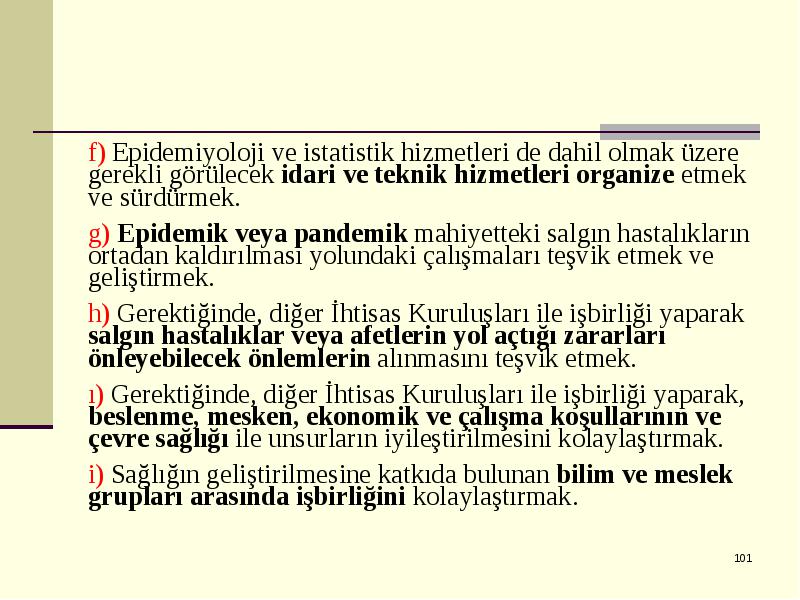 f) Epidemiyoloji ve istatistik hizmetleri de dahil olmak üzere gerekli görülecek idari ve teknik hizmetleri organize etmek ve sürdürmek.

g) Epidemik veya pandemik mahiyetteki salgın hastalıkların ortadan kaldırılması yolundaki çalışmaları teşvik etmek ve geliştirmek.

h) Gerektiğinde, diğer İhtisas Kuruluşları ile işbirliği yaparak salgın hastalıklar veya afetlerin yol açtığı zararları önleyebilecek önlemlerin alınmasını teşvik etmek.

ı) Gerektiğinde, diğer İhtisas Kuruluşları ile işbirliği yaparak, beslenme, mesken, ekonomik ve çalışma koşullarının ve çevre sağlığı ile unsurların iyileştirilmesini kolaylaştırmak.

i) Sağlığın geliştirilmesine katkıda bulunan bilim ve meslek grupları arasında işbirliğini kolaylaştırmak.

101